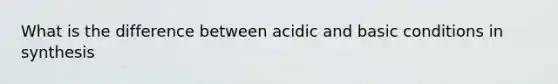 What is the difference between acidic and basic conditions in synthesis